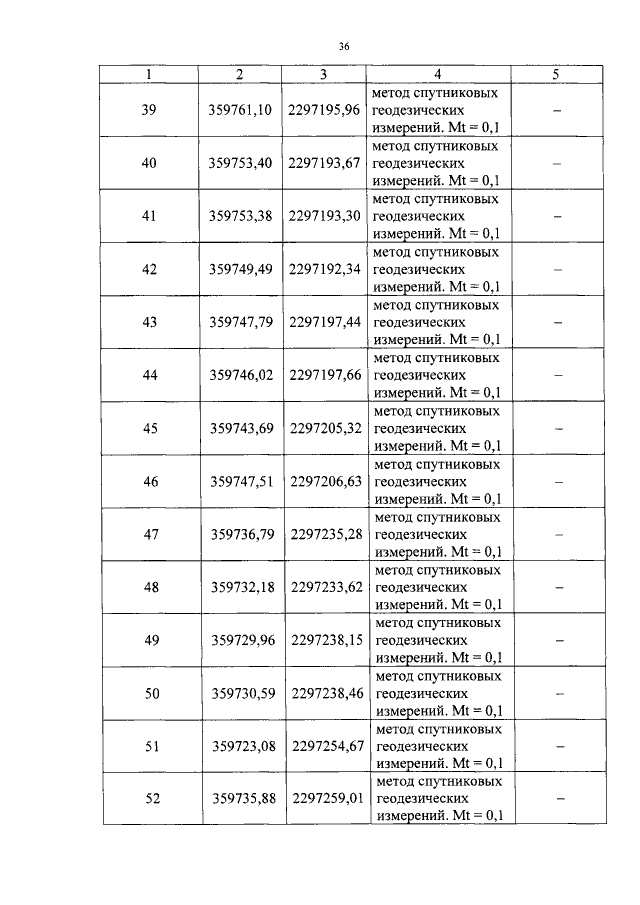 36

| 1 | 2 | 3 | 4 | 5 |
|---|---|---|---|---|
| 39 | 359761,10 | 2297195,96 | метод спутниковых геодезических измерений. Mt = 0,1 | – |
| 40 | 359753,40 | 2297193,67 | метод спутниковых геодезических измерений. Mt = 0,1 | – |
| 41 | 359753,38 | 2297193,30 | метод спутниковых геодезических измерений. Mt = 0,1 | – |
| 42 | 359749,49 | 2297192,34 | метод спутниковых геодезических измерений. Mt = 0,1 | – |
| 43 | 359747,79 | 2297197,44 | метод спутниковых геодезических измерений. Mt = 0,1 | – |
| 44 | 359746,02 | 2297197,66 | метод спутниковых геодезических измерений. Mt = 0,1 | – |
| 45 | 359743,69 | 2297205,32 | метод спутниковых геодезических измерений. Mt = 0,1 | – |
| 46 | 359747,51 | 2297206,63 | метод спутниковых геодезических измерений. Mt = 0,1 | – |
| 47 | 359736,79 | 2297235,28 | метод спутниковых геодезических измерений. Mt = 0,1 | – |
| 48 | 359732,18 | 2297233,62 | метод спутниковых геодезических измерений. Mt = 0,1 | – |
| 49 | 359729,96 | 2297238,15 | метод спутниковых геодезических измерений. Mt = 0,1 | – |
| 50 | 359730,59 | 2297238,46 | метод спутниковых геодезических измерений. Mt = 0,1 | – |
| 51 | 359723,08 | 2297254,67 | метод спутниковых геодезических измерений. Mt = 0,1 | – |
| 52 | 359735,88 | 2297259,01 | метод спутниковых геодезических измерений. Mt = 0,1 | – |